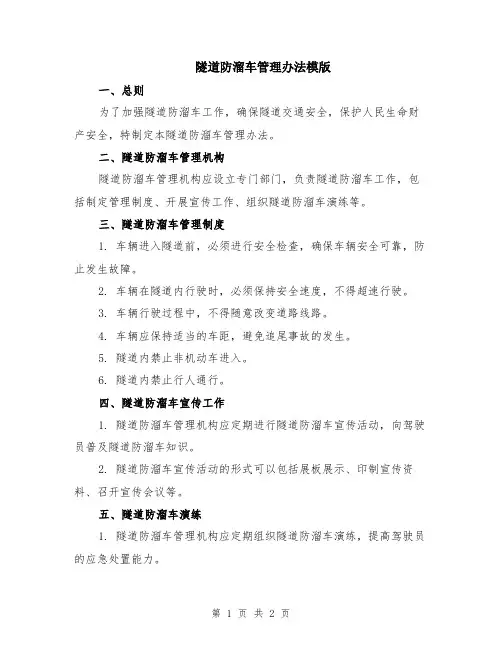 隧道防溜车管理办法模版

一、总则

为了加强隧道防溜车工作，确保隧道交通安全，保护人民生命财产安全，特制定本隧道防溜车管理办法。

二、隧道防溜车管理机构

隧道防溜车管理机构应设立专门部门，负责隧道防溜车工作，包括制定管理制度、开展宣传工作、组织隧道防溜车演练等。

三、隧道防溜车管理制度

1. 车辆进入隧道前，必须进行安全检查，确保车辆安全可靠，防止发生故障。

2. 车辆在隧道内行驶时，必须保持安全速度，不得超速行驶。

3. 车辆行驶过程中，不得随意改变道路线路。

4. 车辆应保持适当的车距，避免追尾事故的发生。

5. 隧道内禁止非机动车进入。

6. 隧道内禁止行人通行。

四、隧道防溜车宣传工作

1. 隧道防溜车管理机构应定期进行隧道防溜车宣传活动，向驾驶员普及隧道防溜车知识。

2. 隧道防溜车宣传活动的形式可以包括展板展示、印制宣传资料、召开宣传会议等。

五、隧道防溜车演练

1. 隧道防溜车管理机构应定期组织隧道防溜车演练，提高驾驶员的应急处置能力。

第 1 页 共 2 页